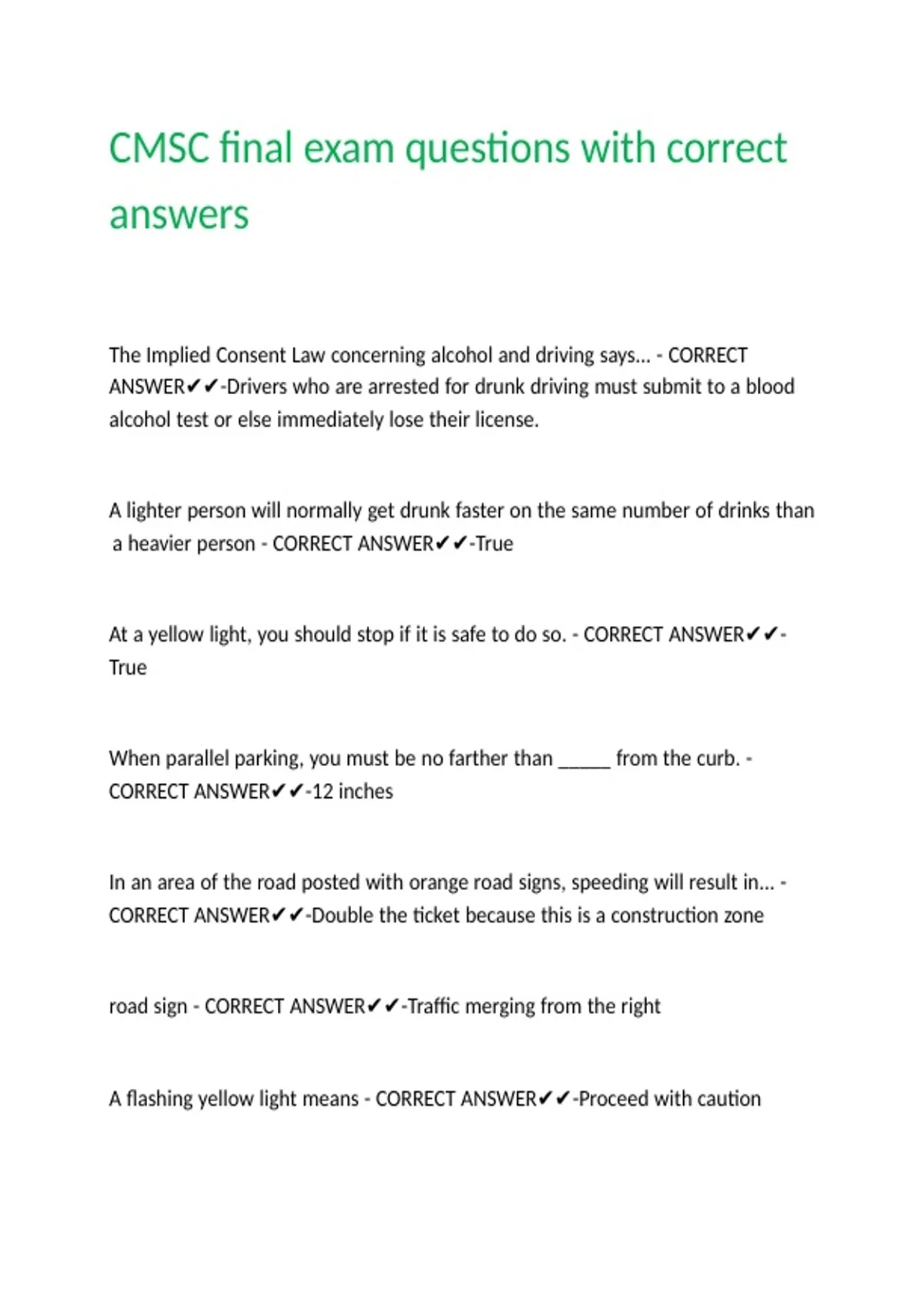 CMSC final exam questions with correct answers

The Implied Consent Law concerning alcohol and driving says... - CORRECT ANSWER✔✔-Drivers who are arrested for drunk driving must submit to a blood alcohol test or else immediately lose their license.

A lighter person will normally get drunk faster on the same number of drinks than a heavier person - CORRECT ANSWER✔✔-True

At a yellow light, you should stop if it is safe to do so. - CORRECT ANSWER✔✔-True

When parallel parking, you must be no farther than _____ from the curb. - CORRECT ANSWER✔✔-12 inches

In an area of the road posted with orange road signs, speeding will result in... - CORRECT ANSWER✔✔-Double the ticket because this is a construction zone

road sign - CORRECT ANSWER✔✔-Traffic merging from the right

A flashing yellow light means - CORRECT ANSWER✔✔-Proceed with caution